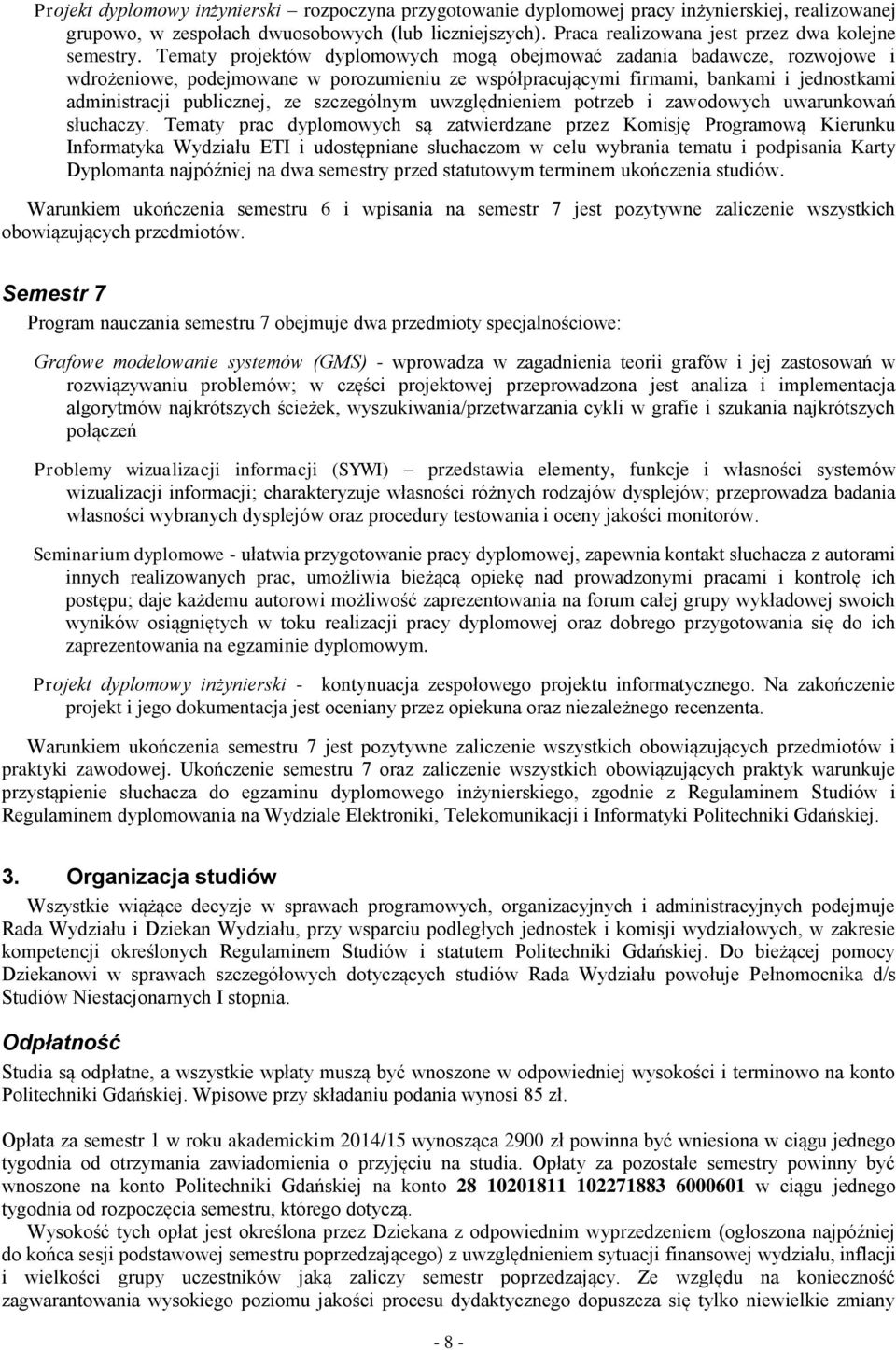 Projekt dyplomowy inżynierski – rozpoczyna przygotowanie dyplomowej pracy inżynierskiej, realizowanej grupowo, w zespołach dwuosobowych (lub liczniejszych). Praca realizowana jest przez dwa kolejne semestry. Tematy projektów dyplomowych mogą obejmować zadania badawcze, rozwojowe i wdrożeniowe, podejmowane w porozumieniu ze współpracującymi firmami, bankami i jednostkami administracji publicznej, ze szczególnym uwzględnieniem potrzeb i zawodowych uwarunkowań słuchaczy. Tematy prac dyplomowych są zatwierdzane przez Komisję Programową Kierunku Informatyka Wydziału ETI i udostępniane słuchaczom w celu wybrania tematu i podpisania Karty Dyplomanta najpóźniej na dwa semestry przed statutowym terminem ukończenia studiów.

Warunkiem ukończenia semestru 6 i wpisania na semestr 7 jest pozytywne zaliczenie wszystkich obowiązujących przedmiotów.

Semestr 7

Program nauczania semestru 7 obejmuje dwa przedmioty specjalnościowe:

Grafowe modelowanie systemów (GMS) - wprowadza w zagadnienia teorii grafów i jej zastosowań w rozwiązywaniu problemów; w części projektowej przeprowadzona jest analiza i implementacja algorytmów najkrótszych ścieżek, wyszukiwania/przetwarzania cykli w grafie i szukania najkrótszych połączeń

Problemy wizualizacji informacji (SYWI) – przedstawia elementy, funkcje i własności systemów wizualizacji informacji; charakteryzuje własności różnych rodzajów dysplejów; przeprowadza badania własności wybranych dysplejów oraz procedury testowania i oceny jakości monitorów.

Seminarium dyplomowe - ułatwia przygotowanie pracy dyplomowej, zapewnia kontakt słuchacza z autorami innych realizowanych prac, umożliwia bieżącą opiekę nad prowadzonymi pracami i kontrolę ich postępu; daje każdemu autorowi możliwość zaprezentowania na forum całej grupy wykładowej swoich wyników osiągniętych w toku realizacji pracy dyplomowej oraz dobrego przygotowania się do ich zaprezentowania na egzaminie dyplomowym.

Projekt dyplomowy inżynierski - kontynuacja zespołowego projektu informatycznego. Na zakończenie projekt i jego dokumentacja jest oceniany przez opiekuna oraz niezależnego recenzenta.

Warunkiem ukończenia semestru 7 jest pozytywne zaliczenie wszystkich obowiązujących przedmiotów i praktyki zawodowej. Ukończenie semestru 7 oraz zaliczenie wszystkich obowiązujących praktyk warunkuje przystąpienie słuchacza do egzaminu dyplomowego inżynierskiego, zgodnie z Regulaminem Studiów i Regulaminem dyplomowania na Wydziale Elektroniki, Telekomunikacji i Informatyki Politechniki Gdańskiej.

3. Organizacja studiów

Wszystkie wiążące decyzje w sprawach programowych, organizacyjnych i administracyjnych podejmuje Rada Wydziału i Dziekan Wydziału, przy wsparciu podległych jednostek i komisji wydziałowych, w zakresie kompetencji określonych Regulaminem Studiów i statutem Politechniki Gdańskiej. Do bieżącej pomocy Dziekanowi w sprawach szczegółowych dotyczących studiów Rada Wydziału powołuje Pełnomocnika d/s Studiów Niestacjonarnych I stopnia.

Odpłatność

Studia są odpłatne, a wszystkie wpłaty muszą być wnoszone w odpowiedniej wysokości i terminowo na konto Politechniki Gdańskiej. Wpisowe przy składaniu podania wynosi 85 zł.

Opłata za semestr 1 w roku akademickim 2014/15 wynosząca 2900 zł powinna być wniesiona w ciągu jednego tygodnia od otrzymania zawiadomienia o przyjęciu na studia. Opłaty za pozostałe semestry powinny być wnoszone na konto Politechniki Gdańskiej na konto 28 10201811 102271883 6000601 w ciągu jednego tygodnia od rozpoczęcia semestru, którego dotyczą.

Wysokość tych opłat jest określona przez Dziekana z odpowiednim wyprzedzeniem (ogłoszona najpóźniej do końca sesji podstawowej semestru poprzedzającego) z uwzględnieniem sytuacji finansowej wydziału, inflacji i wielkości grupy uczestników jaką zaliczy semestr poprzedzający. Ze względu na konieczność zagwarantowania wysokiego poziomu jakości procesu dydaktycznego dopuszcza się tylko niewielkie zmiany

- 8 -